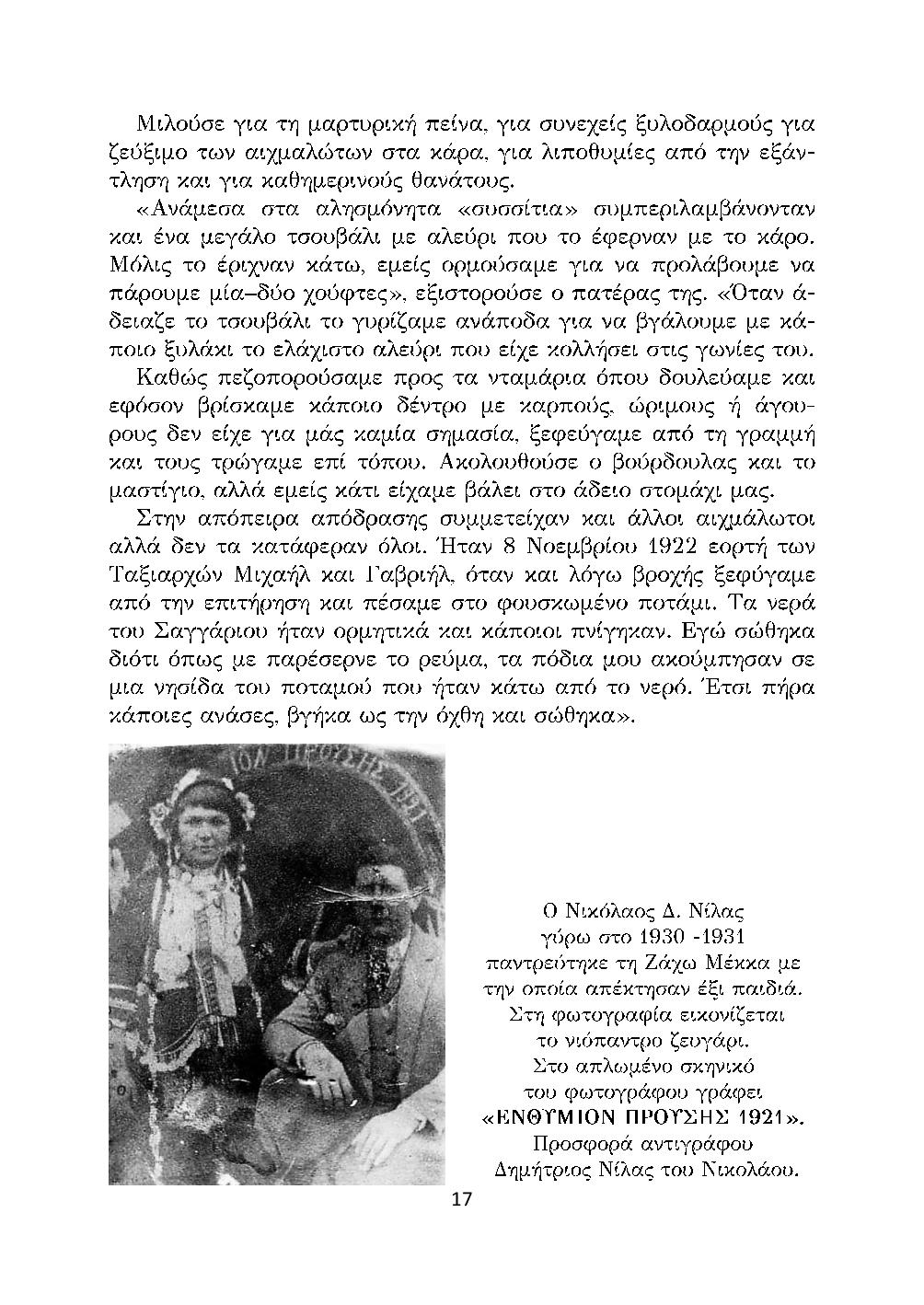 Μιλούσε για τη μαρτυρική πείνα, για συνεχείς ξυλοδαρμούς για ζεύξιμο των αιχμαλώτων στα κάρα, για λιποθυμίες από την εξάντληση και για καθημερινούς θανάτους.

«Ανάμεσα στα αλησμόνητα «συσσίτια» συμπεριλαμβάνονταν και ένα μεγάλο τσουβάλι με αλεύρι που το έφερναν με το κάρο. Μόλις το έριχναν κάτω, εμείς ορμούσαμε για να προλάβουμε να πάρουμε μία–δύο χούφτες», εξιστορούσε ο πατέρας της. «Όταν άδειαζε το τσουβάλι το γυρίζαμε ανάποδα για να βγάλουμε με κάποιο ξυλάκι το ελάχιστο αλεύρι που είχε κολλήσει στις γωνίες του.

Καθώς πεζοπορούσαμε προς τα νταμάρια όπου δουλεύαμε και εφόσον βρίσκαμε κάποιο δέντρο με καρπούς, ώριμους ή άγουρους δεν είχε για μάς καμία σημασία, ξεφεύγαμε από τη γραμμή και τους τρώγαμε επί τόπου. Ακολουθούσε ο βούρδουλας και το μαστίγιο, αλλά εμείς κάτι είχαμε βάλει στο άδειο στομάχι μας.

Στην απόπειρα απόδρασης συμμετείχαν και άλλοι αιχμάλωτοι αλλά δεν τα κατάφεραν όλοι. Ήταν 8 Νοεμβρίου 1922 εορτή των Ταξιαρχών Μιχαήλ και Γαβριήλ, όταν και λόγω βροχής ξεφύγαμε από την επιτήρηση και πέσαμε στο φουσκωμένο ποτάμι. Τα νερά του Σαγγάριου ήταν ορμητικά και κάποιοι πνίγηκαν. Εγώ σώθηκα διότι όπως με παρέσερνε το ρεύμα, τα πόδια μου ακούμπησαν σε μια νησίδα του ποταμού που ήταν κάτω από το νερό. Έτσι πήρα κάποιες ανάσες, βγήκα ως την όχθη και σώθηκα».

ΙΟΝ ΠΡΟΥΣΗΣ 1921

Ο Νικόλαος Δ. Νίλας γύρω στο 1930 -1931 παντρεύτηκε τη Ζάχω Μέκκα με την οποία απέκτησαν έξι παιδιά. Στη φωτογραφία εικονίζεται το νιόπαντρο ζευγάρι. Στο απλωμένο σκηνικό του φωτογράφου γράφει «ΕΝΘΥΜΙΟΝ ΠΡΟΥΣΗΣ 1921». Προσφορά αντιγράφου Δημήτριος Νίλας του Νικολάου.

17